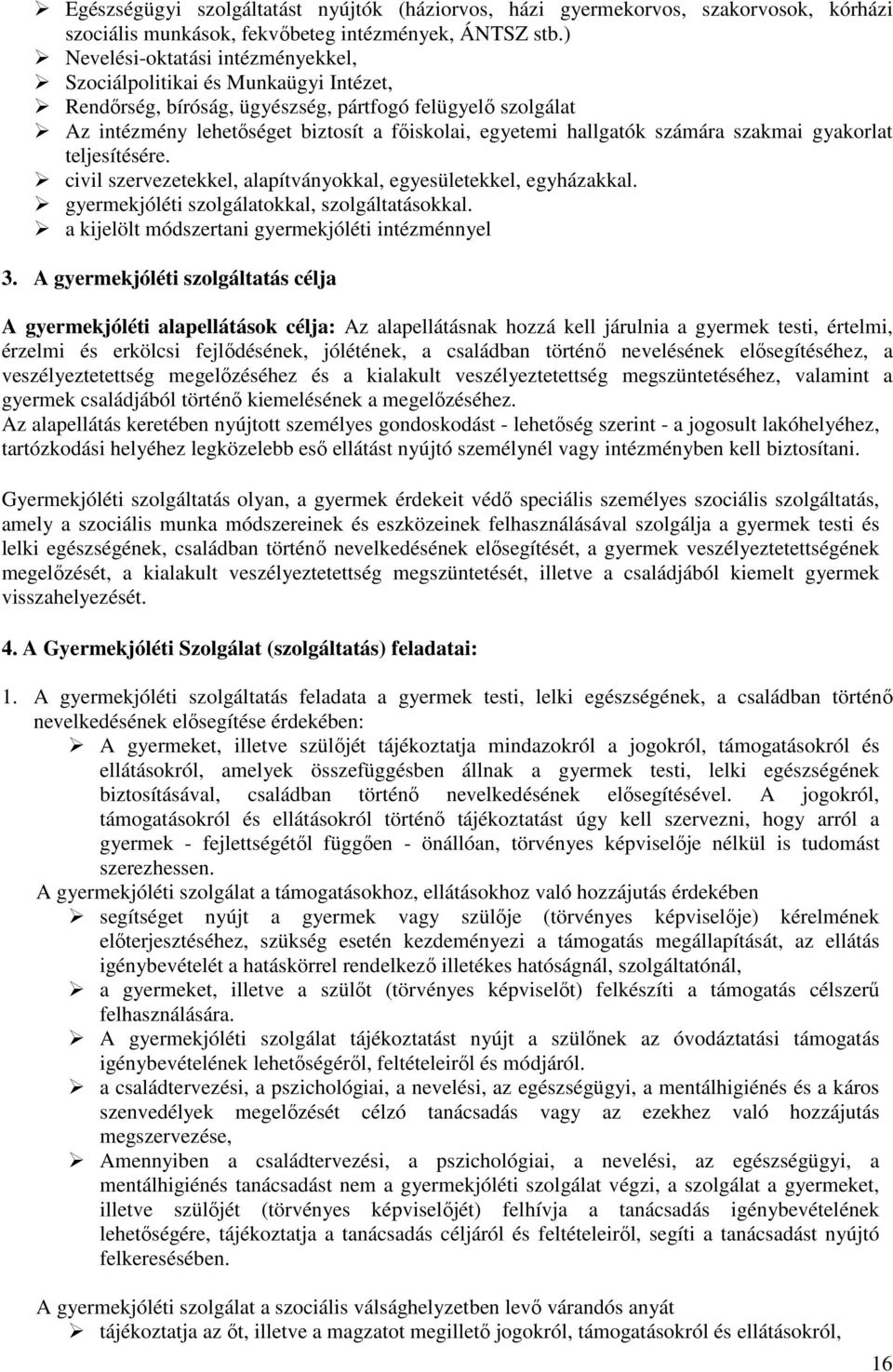 ➢ Egészségügyi szolgáltatást nyújtók (háziorvos, házi gyermekorvos, szakorvosok, kórházi szociális munkások, fekvőbeteg intézmények, ÁNTSZ stb.)
➢ Nevelési-oktatási intézményekkel,
➢ Szociálpolitikai és Munkaügyi Intézet,
➢ Rendőrség, bíróság, ügyészség, pártfogó felügyelő szolgálat
➢ Az intézmény lehetőséget biztosít a főiskolai, egyetemi hallgatók számára szakmai gyakorlat teljesítésére.
➢ civil szervezetekkel, alapítványokkal, egyesületekkel, egyházakkal.
➢ gyermekjóléti szolgálatokkal, szolgáltatásokkal.
➢ a kijelölt módszertani gyermekjóléti intézménnyel

3. A gyermekjóléti szolgáltatás célja

A gyermekjóléti alapellátások célja: Az alapellátásnak hozzá kell járulnia a gyermek testi, értelmi, érzelmi és erkölcsi fejlődésének, jólétének, a családban történő nevelésének elősegítéséhez, a veszélyeztetettség megelőzéséhez és a kialakult veszélyeztetettség megszüntetéséhez, valamint a gyermek családjából történő kiemelésének a megelőzéséhez.
Az alapellátás keretében nyújtott személyes gondoskodást - lehetőség szerint - a jogosult lakóhelyéhez, tartózkodási helyéhez legközelebb eső ellátást nyújtó személynél vagy intézményben kell biztosítani.

Gyermekjóléti szolgáltatás olyan, a gyermek érdekeit védő speciális személyes szociális szolgáltatás, amely a szociális munka módszereinek és eszközeinek felhasználásával szolgálja a gyermek testi és lelki egészségének, családban történő nevelkedésének elősegítését, a gyermek veszélyeztetettségének megelőzését, a kialakult veszélyeztetettség megszüntetését, illetve a családjából kiemelt gyermek visszahelyezését.

4. A Gyermekjóléti Szolgálat (szolgáltatás) feladatai:

1. A gyermekjóléti szolgáltatás feladata a gyermek testi, lelki egészségének, a családban történő nevelkedésének elősegítése érdekében:
➢ A gyermeket, illetve szülőjét tájékoztatja mindazokról a jogokról, támogatásokról és ellátásokról, amelyek összefüggésben állnak a gyermek testi, lelki egészségének biztosításával, családban történő nevelkedésének elősegítésével. A jogokról, támogatásokról és ellátásokról történő tájékoztatást úgy kell szervezni, hogy arról a gyermek - fejlettségétől függően - önállóan, törvényes képviselője nélkül is tudomást szerezhessen.
A gyermekjóléti szolgálat a támogatásokhoz, ellátásokhoz való hozzájutás érdekében
➢ segítséget nyújt a gyermek vagy szülője (törvényes képviselője) kérelmének előterjesztéséhez, szükség esetén kezdeményezi a támogatás megállapítását, az ellátás igénybevételét a hatáskörrel rendelkező illetékes hatóságnál, szolgáltatónál,
➢ a gyermeket, illetve a szülőt (törvényes képviselőt) felkészíti a támogatás célszerű felhasználására.
➢ A gyermekjóléti szolgálat tájékoztatást nyújt a szülőnek az óvodáztatási támogatás igénybevételének lehetőségéről, feltételeiről és módjáról.
➢ a családtervezési, a pszichológiai, a nevelési, az egészségügyi, a mentálhigiénés és a káros szenvedélyek megelőzését célzó tanácsadás vagy az ezekhez való hozzájutás megszervezése,
➢ Amennyiben a családtervezési, a pszichológiai, a nevelési, az egészségügyi, a mentálhigiénés tanácsadást nem a gyermekjóléti szolgálat végzi, a szolgálat a gyermeket, illetve szülőjét (törvényes képviselőjét) felhívja a tanácsadás igénybevételének lehetőségére, tájékoztatja a tanácsadás céljáról és feltételeiről, segíti a tanácsadást nyújtó felkeresésében.

A gyermekjóléti szolgálat a szociális válsághelyzetben levő várandós anyát
➢ tájékoztatja az őt, illetve a magzatot megillető jogokról, támogatásokról és ellátásokról,

16